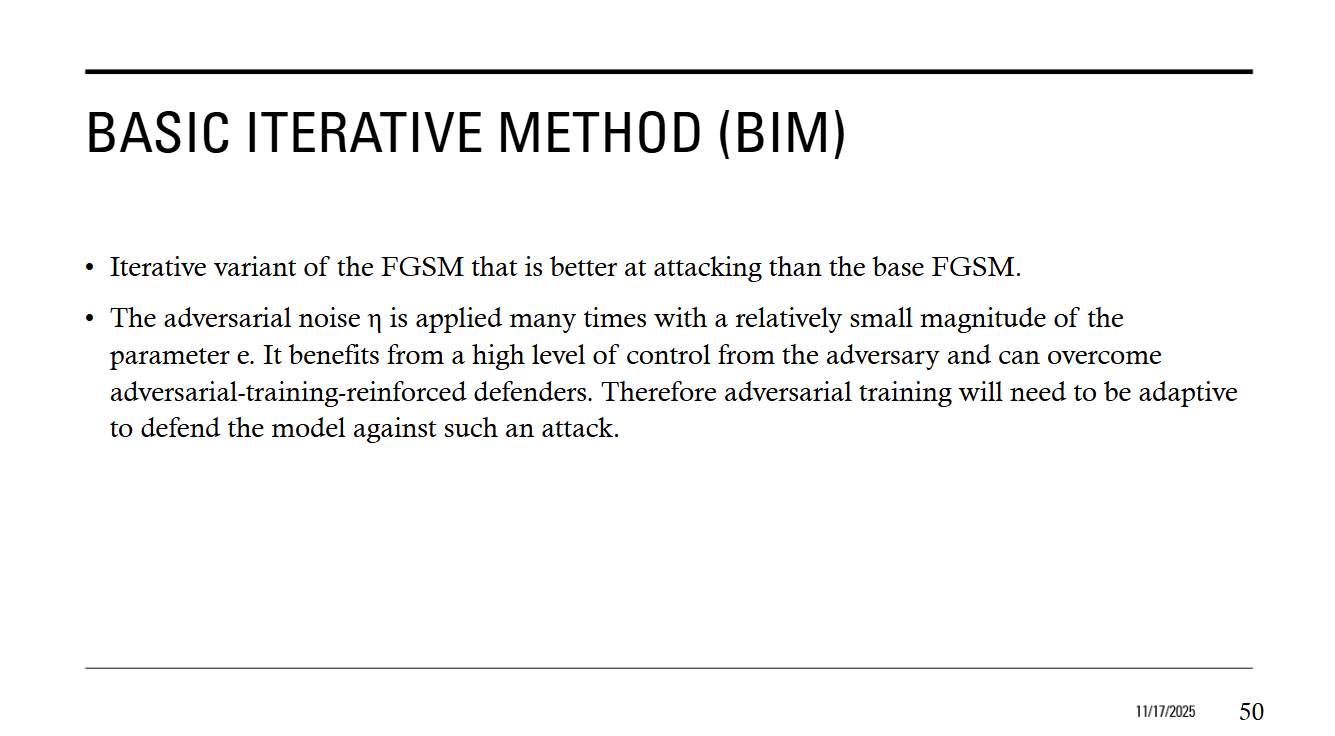 BASIC ITERATIVE METHOD (BIM)

• Iterative variant of the FGSM that is better at attacking than the base FGSM.

• The adversarial noise η is applied many times with a relatively small magnitude of the parameter e. It benefits from a high level of control from the adversary and can overcome adversarial-training-reinforced defenders. Therefore adversarial training will need to be adaptive to defend the model against such an attack.

11/17/2025

50